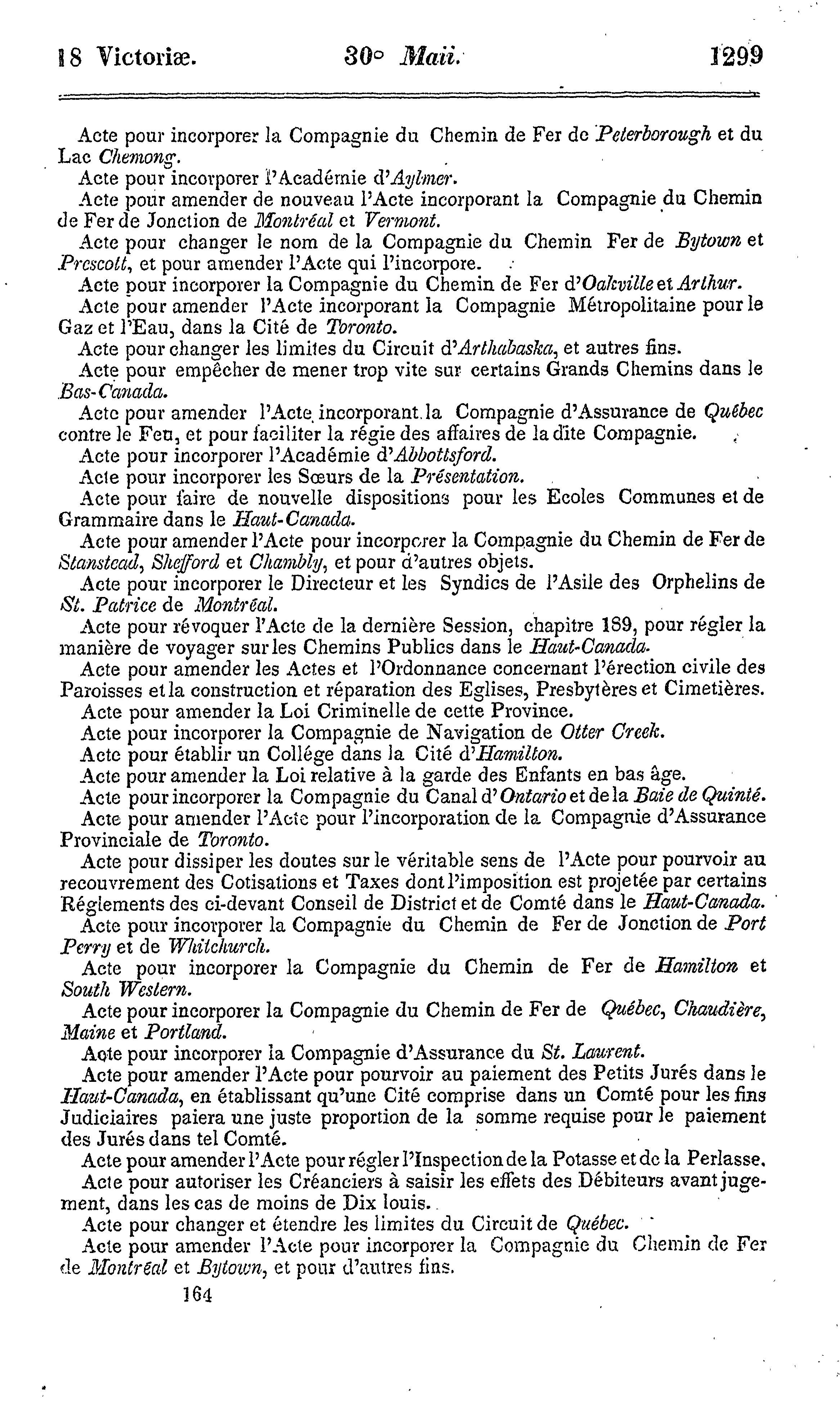 18 Victoriæ. 30° Maii. 1299

Acte pour incorporer la Compagnie du Chemin de Fer de Peterborough et du Lac Chemong.

Acte pour incorporer l'Académie d'Aylmer.

Acte pour amender de nouveau l'Acte incorporant la Compagnie du Chemin de Fer de Jonction de Montréal et Vermont.

Acte pour changer le nom de la Compagnie du Chemin Fer de Bytown et Prescott, et pour amender l'Acte qui l'incorpore.

Acte pour incorporer la Compagnie du Chemin de Fer d'Oakville et Arthur.

Acte pour amender l'Acte incorporant la Compagnie Métropolitaine pour le Gaz et l'Eau, dans la Cité de Toronto.

Acte pour changer les limites du Circuit d'Arthabaska, et autres fins.

Acte pour empêcher de mener trop vite sur certains Grands Chemins dans le Bas-Canada.

Acte pour amender l'Acte incorporant la Compagnie d'Assurance de Québec contre le Feu, et pour faciliter la régie des affaires de la dite Compagnie.

Acte pour incorporer l'Académie d'Abbottsford.

Acte pour incorporer les Sœurs de la Présentation.

Acte pour faire de nouvelle dispositions pour les Ecoles Communes et de Grammaire dans le Haut-Canada.

Acte pour amender l'Acte pour incorporer la Compagnie du Chemin de Fer de Stanstead, Shefford et Chambly, et pour d'autres objets.

Acte pour incorporer le Directeur et les Syndics de l'Asile des Orphelins de St. Patrice de Montréal.

Acte pour révoquer l'Acte de la dernière Session, chapitre 189, pour régler la manière de voyager sur les Chemins Publics dans le Haut-Canada.

Acte pour amender les Actes et l'Ordonnance concernant l'érection civile des Paroisses et la construction et réparation des Eglises, Presbytères et Cimetières.

Acte pour amender la Loi Criminelle de cette Province.

Acte pour incorporer la Compagnie de Navigation de Otter Creek.

Acte pour établir un Collége dans la Cité d'Hamilton.

Acte pour amender la Loi relative à la garde des Enfants en bas âge.

Acte pour incorporer la Compagnie du Canal d'Ontario et de la Baie de Quinté.

Acte pour amender l'Acte pour l'incorporation de la Compagnie d'Assurance Provinciale de Toronto.

Acte pour dissiper les doutes sur le véritable sens de l'Acte pour pourvoir au recouvrement des Cotisations et Taxes dont l'imposition est projetée par certains Réglements des ci-devant Conseil de District et de Comté dans le Haut-Canada.

Acte pour incorporer la Compagnie du Chemin de Fer de Jonction de Port Perry et de Whitchurch.

Acte pour incorporer la Compagnie du Chemin de Fer de Hamilton et South Western.

Acte pour incorporer la Compagnie du Chemin de Fer de Québec, Chaudière, Maine et Portland.

Acte pour incorporer la Compagnie d'Assurance du St. Laurent.

Acte pour amender l'Acte pour pourvoir au paiement des Petits Jurés dans le Haut-Canada, en établissant qu'une Cité comprise dans un Comté pour les fins Judiciaires paiera une juste proportion de la somme requise pour le paiement des Jurés dans tel Comté.

Acte pour amender l'Acte pour régler l'Inspection de la Potasse et de la Perlasse.

Acte pour autoriser les Créanciers à saisir les effets des Débiteurs avant jugement, dans les cas de moins de Dix louis.

Acte pour changer et étendre les limites du Circuit de Québec.

Acte pour amender l'Acte pour incorporer la Compagnie du Chemin de Fer de Montréal et Bytown, et pour d'autres fins.

164